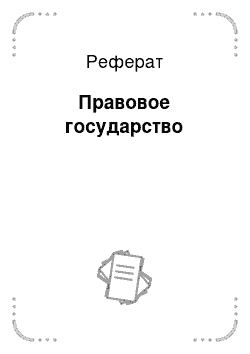 Реферат

Правовое государство